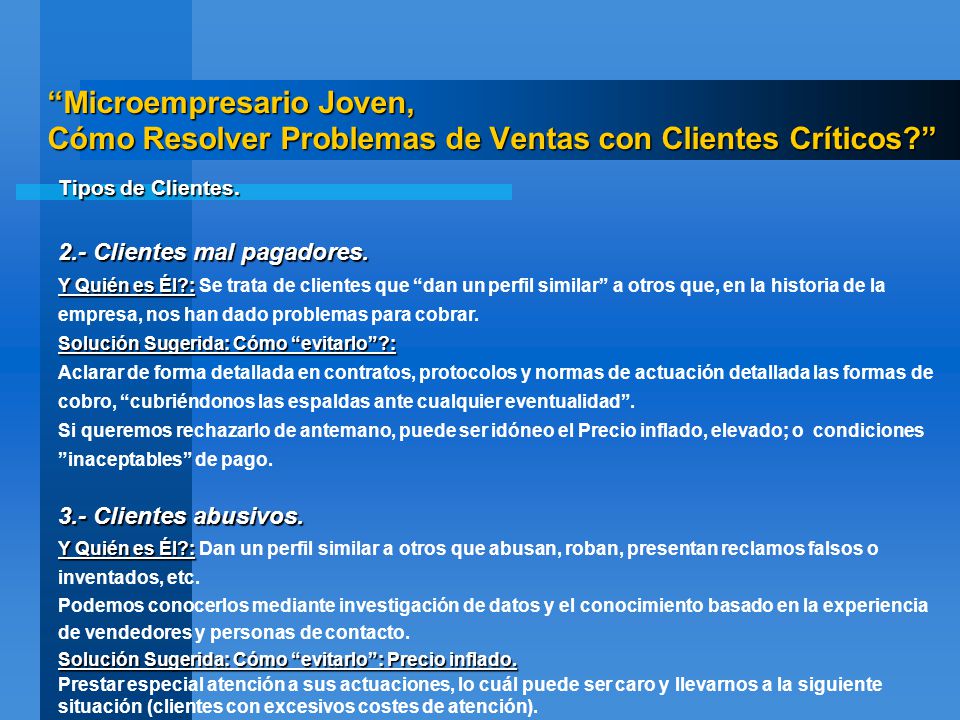 “Microempresario Joven,
Cómo Resolver Problemas de Ventas con Clientes Críticos?”

Tipos de Clientes.

2.- Clientes mal pagadores.

Y Quién es Él?: Se trata de clientes que “dan un perfil similar” a otros que, en la historia de la empresa, nos han dado problemas para cobrar.

Solución Sugerida: Cómo “evitarlo”?:

Aclarar de forma detallada en contratos, protocolos y normas de actuación detallada las formas de cobro, “cubriéndonos las espaldas ante cualquier eventualidad”.

Si queremos rechazarlo de antemano, puede ser idóneo el Precio inflado, elevado; o condiciones ”inaceptables” de pago.

3.- Clientes abusivos.

Y Quién es Él?: Dan un perfil similar a otros que abusan, roban, presentan reclamos falsos o inventados, etc.

Podemos conocerlos mediante investigación de datos y el conocimiento basado en la experiencia de vendedores y personas de contacto.

Solución Sugerida: Cómo “evitarlo”: Precio inflado.

Prestar especial atención a sus actuaciones, lo cuál puede ser caro y llevarnos a la siguiente situación (clientes con excesivos costes de atención).